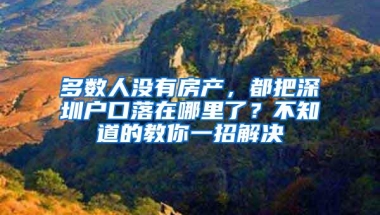 多数人没有房产，都把深圳户口落在哪里了？不知道的教你一招解决